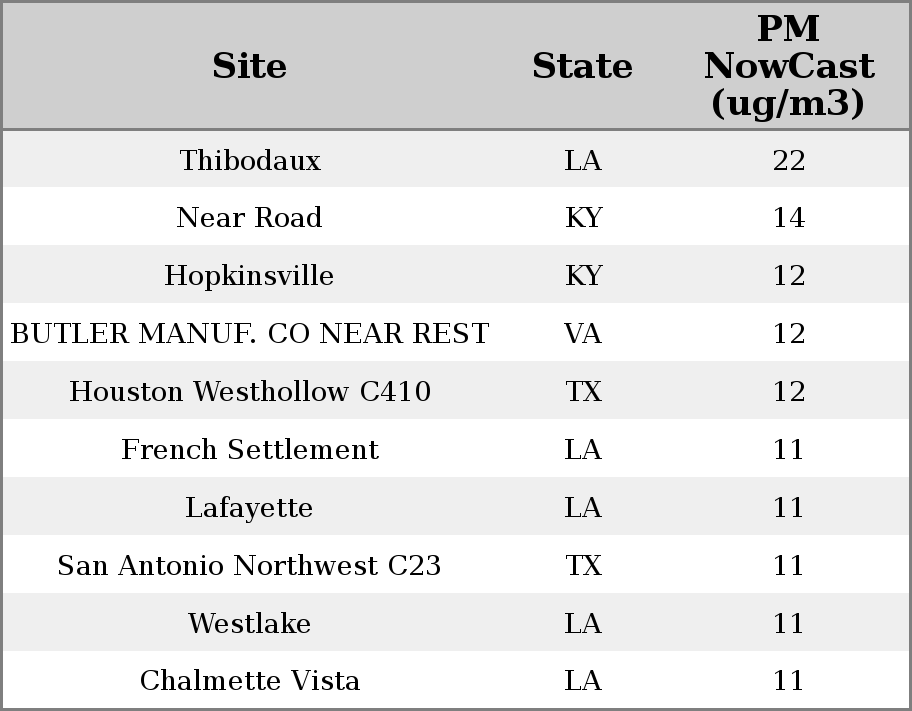 | Site | State | PM NowCast (ug/m3) |
|---|---|---|
| Thibodaux | LA | 22 |
| Near Road | KY | 14 |
| Hopkinsville | KY | 12 |
| BUTLER MANUF. CO NEAR REST | VA | 12 |
| Houston Westhollow C410 | TX | 12 |
| French Settlement | LA | 11 |
| Lafayette | LA | 11 |
| San Antonio Northwest C23 | TX | 11 |
| Westlake | LA | 11 |
| Chalmette Vista | LA | 11 |